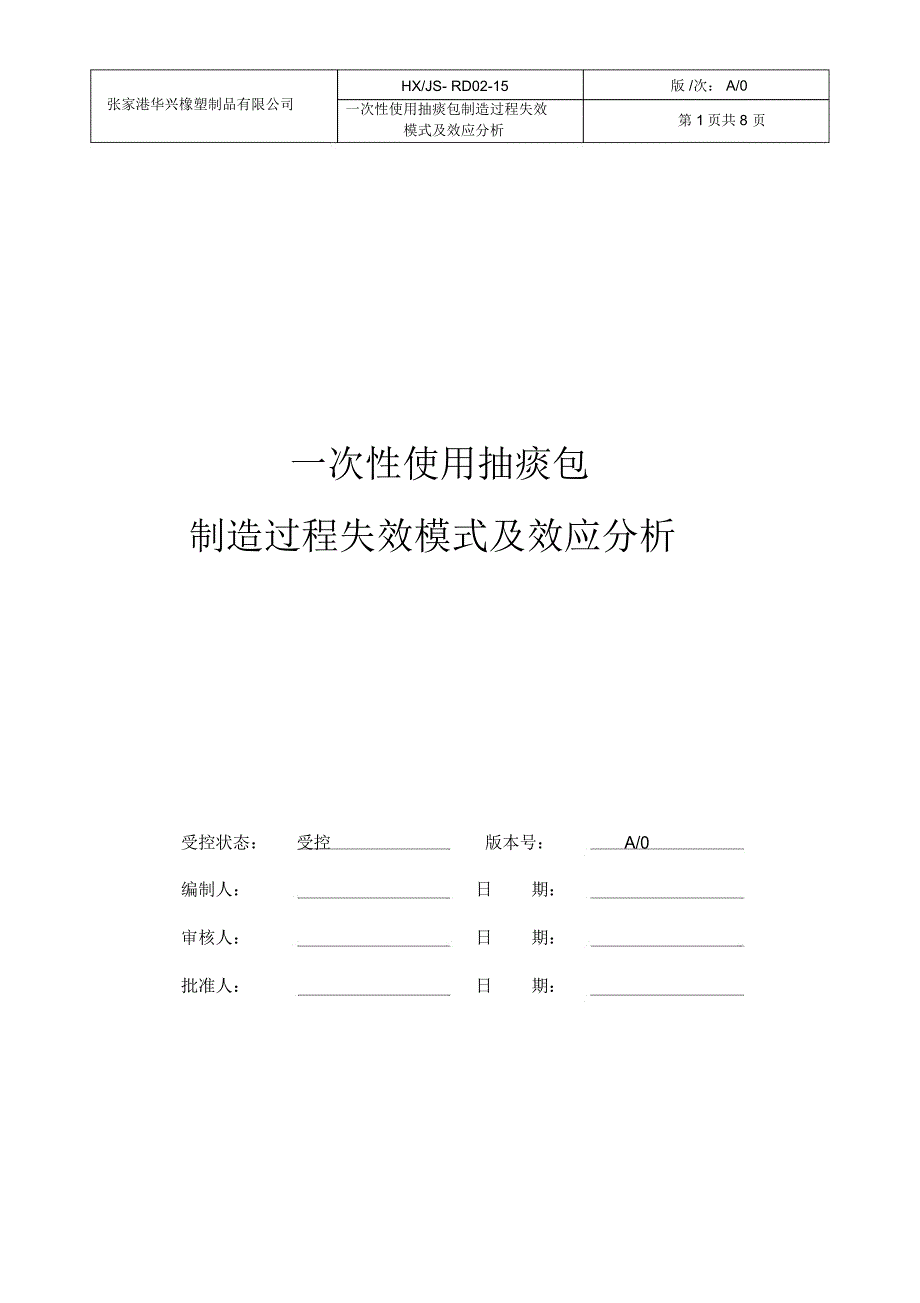 | 张家港华兴橡塑制品有限公司 | HX/JS- RD02-15 | 版 /次： A/0 |
|---|---|---|
| | 一次性使用抽痰包制造过程失效模式及效应分析 | 第 1 页共 8 页 |

一次性使用抽痰包

制造过程失效模式及效应分析

受控状态： 受控 版本号： A/0

编制人： 日 期：

审核人： 日 期：

批准人： 日 期：